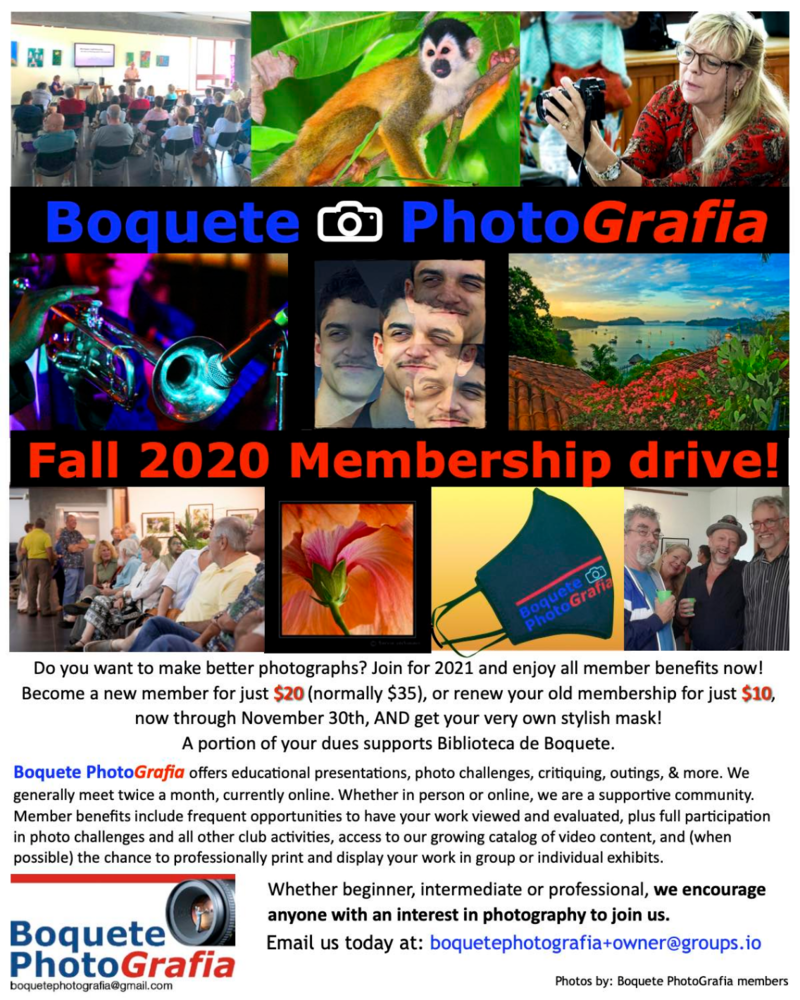 Boquete PhotoGrafia

Fall 2020 Membership drive!

Boquete PhotoGrafia

Do you want to make better photographs? Join for 2021 and enjoy all member benefits now! Become a new member for just $20 (normally $35), or renew your old membership for just $10, now through November 30th, AND get your very own stylish mask! A portion of your dues supports Biblioteca de Boquete.

Boquete PhotoGrafia offers educational presentations, photo challenges, critiquing, outings, & more. We generally meet twice a month, currently online. Whether in person or online, we are a supportive community. Member benefits include frequent opportunities to have your work viewed and evaluated, plus full participation in photo challenges and all other club activities, access to our growing catalog of video content, and (when possible) the chance to professionally print and display your work in group or individual exhibits.

Boquete PhotoGrafia
boquetephotografia@gmail.com

Whether beginner, intermediate or professional, we encourage anyone with an interest in photography to join us.

Email us today at: boquetephotografia+owner@groups.io

Photos by: Boquete PhotoGrafia members